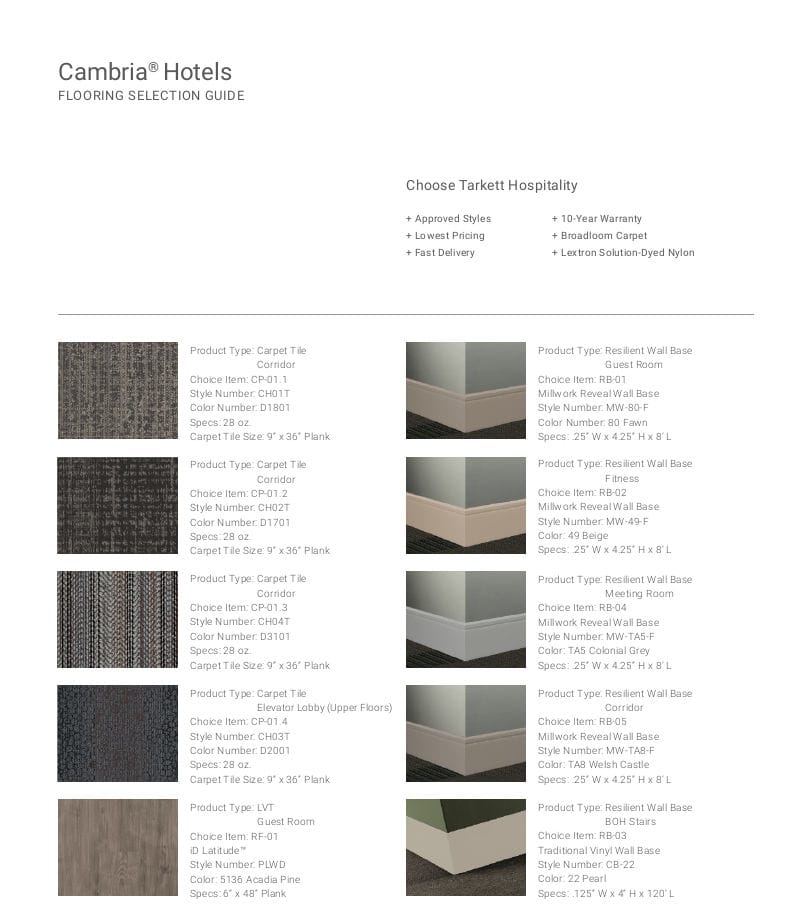 Cambria® Hotels
FLOORING SELECTION GUIDE

Choose Tarkett Hospitality

+ Approved Styles
+ Lowest Pricing
+ Fast Delivery

+ 10-Year Warranty
+ Broadloom Carpet
+ Lextron Solution-Dyed Nylon

Product Type: Carpet Tile
Corridor
Choice Item: CP-01.1
Style Number: CH01T
Color Number: D1801
Specs: 28 oz.
Carpet Tile Size: 9" x 36" Plank

Product Type: Carpet Tile
Corridor
Choice Item: CP-01.2
Style Number: CH02T
Color Number: D1701
Specs: 28 oz.
Carpet Tile Size: 9" x 36" Plank

Product Type: Carpet Tile
Corridor
Choice Item: CP-01.3
Style Number: CH04T
Color Number: D3101
Specs: 28 oz.
Carpet Tile Size: 9" x 36" Plank

Product Type: Carpet Tile
Elevator Lobby (Upper Floors)
Choice Item: CP-01.4
Style Number: CH03T
Color Number: D2001
Specs: 28 oz.
Carpet Tile Size: 9" x 36" Plank

Product Type: LVT
Guest Room
Choice Item: RF-01
iD Latitude™
Style Number: PLWD
Color: 5136 Acadia Pine
Specs: 6" x 48" Plank

Product Type: Resilient Wall Base
Guest Room
Choice Item: RB-01
Millwork Reveal Wall Base
Style Number: MW-80-F
Color Number: 80 Fawn
Specs: .25" W x 4.25" H x 8' L

Product Type: Resilient Wall Base
Fitness
Choice Item: RB-02
Millwork Reveal Wall Base
Style Number: MW-49-F
Color: 49 Beige
Specs: .25" W x 4.25" H x 8' L

Product Type: Resilient Wall Base
Meeting Room
Choice Item: RB-04
Millwork Reveal Wall Base
Style Number: MW-TA5-F
Color: TA5 Colonial Grey
Specs: .25" W x 4.25" H x 8' L

Product Type: Resilient Wall Base
Corridor
Choice Item: RB-05
Millwork Reveal Wall Base
Style Number: MW-TA8-F
Color: TA8 Welsh Castle
Specs: .25" W x 4.25" H x 8' L

Product Type: Resilient Wall Base
BOH Stairs
Choice Item: RB-03
Traditional Vinyl Wall Base
Style Number: CB-22
Color: 22 Pearl
Specs: .125" W x 4" H x 120' L